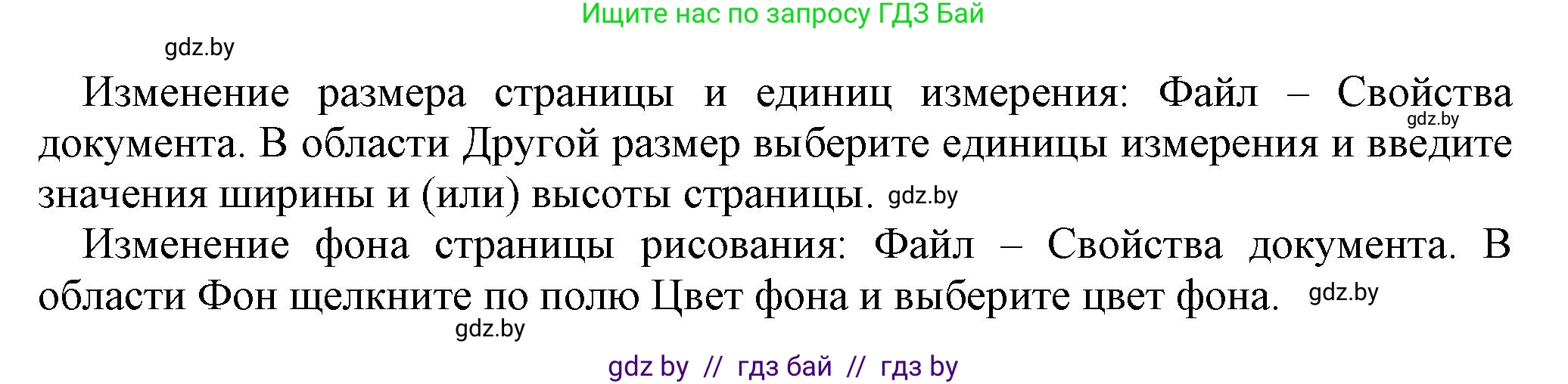 Ищите нас по запросу ГДЗ Бай

gdz.by

Изменение размера страницы и единиц измерения: Файл – Свойства документа. В области Другой размер выберите единицы измерения и введите значения ширины и (или) высоты страницы.

gdz.by

gdz.by

Изменение фона страницы рисования: Файл – Свойства документа. В области Фон щелкните по полю Цвет фона и выберите цвет фона.

gdz.by

gdz.by

gdz by // гдз бай // гдз by